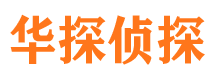 华探侦探